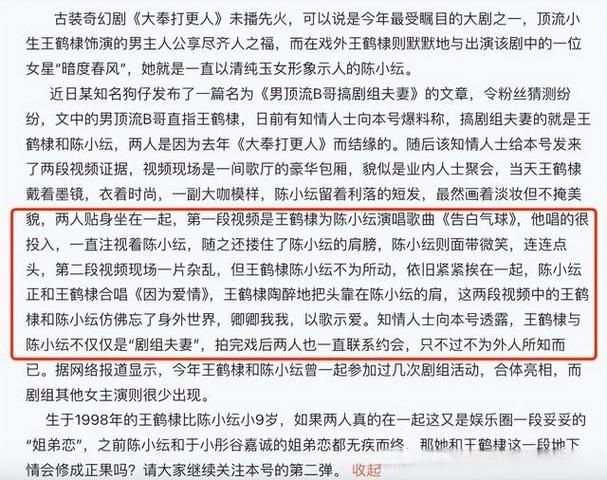 古装奇幻剧《大奉打更人》未播先火，可以说是今年最受瞩目的大剧之一，顶流小生王鹤棣饰演的男主人公享尽齐人之福，而在戏外王鹤棣则默默地与出演该剧中的一位女星“暗度春风”，她就是一直以清纯玉女形象示人的陈小纭。

近日某知名狗仔发布了一篇名为《男顶流B哥搞剧组夫妻》的文章，令粉丝猜测纷纷，文中的男顶流B哥直指王鹤棣，日前有知情人士向本号爆料称，搞剧组夫妻的就是王鹤棣和陈小纭，两人是因为去年《大奉打更人》而结缘的。随后该知情人士给本号发来了两段视频证据，视频现场是一间歌厅的豪华包厢，貌似是业内人士聚会，当天王鹤棣戴着墨镜，衣着时尚，一副大咖模样，陈小纭留着利落的短发，最然画着淡妆但不掩美貌，两人贴身坐在一起，第一段视频是王鹤棣为陈小纭演唱歌曲《告白气球》，他唱的很投入，一直注视着陈小纭，随之还搂住了陈小纭的肩膀，陈小纭则面带微笑，连连点头，第二段视频现场一片杂乱，但王鹤棣陈小纭不为所动，依旧紧紧挨在一起，陈小纭正和王鹤棣合唱《因为爱情》，王鹤棣陶醉地把头靠在陈小纭的肩，这两段视频中的王鹤棣和陈小纭仿佛忘了身外世界，卿卿我我，以歌示爱。知情人士向本号透露，王鹤棣与陈小纭不仅仅是“剧组夫妻”，拍完戏后两人也一直联系约会，只不过不为外人所知而已。据网络报道显示，今年王鹤棣和陈小纭曾一起参加过几次剧组活动，合体亮相，而剧组其他女主演则很少出现。

生于1998年的王鹤棣比陈小纭小9岁，如果两人真的在一起这又是娱乐圈一段妥妥的“姐弟恋”，之前陈小纭和于小彤谷嘉诚的姐弟恋都无疾而终，那她和王鹤棣这一段地下情会修成正果吗？请大家继续关注本号的第二弹。 收起